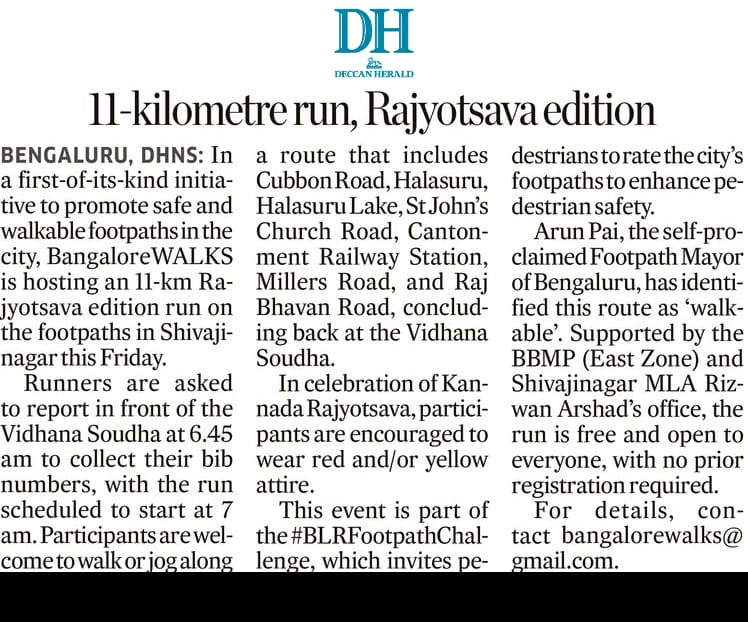 DH
DECCAN HERALD

11-kilometre run, Rajyotsava edition

BENGALURU, DHNS: In a first-of-its-kind initiative to promote safe and walkable footpaths in the city, BangaloreWALKS is hosting an 11-km Rajyotsava edition run on the footpaths in Shivajinagar this Friday.

Runners are asked to report in front of the Vidhana Soudha at 6.45 am to collect their bib numbers, with the run scheduled to start at 7 am. Participants are welcome to walk or jog along a route that includes Cubbon Road, Halasuru, Halasuru Lake, St John's Church Road, Cantonment Railway Station, Millers Road, and Raj Bhavan Road, concluding back at the Vidhana Soudha.

In celebration of Kannada Rajyotsava, participants are encouraged to wear red and/or yellow attire.

This event is part of the #BLRFootpathChallenge, which invites pedestrians to rate the city's footpaths to enhance pedestrian safety.

Arun Pai, the self-proclaimed Footpath Mayor of Bengaluru, has identified this route as 'walkable'. Supported by the BBMP (East Zone) and Shivajinagar MLA Rizwan Arshad's office, the run is free and open to everyone, with no prior registration required.

For details, contact bangalorewalks@gmail.com.